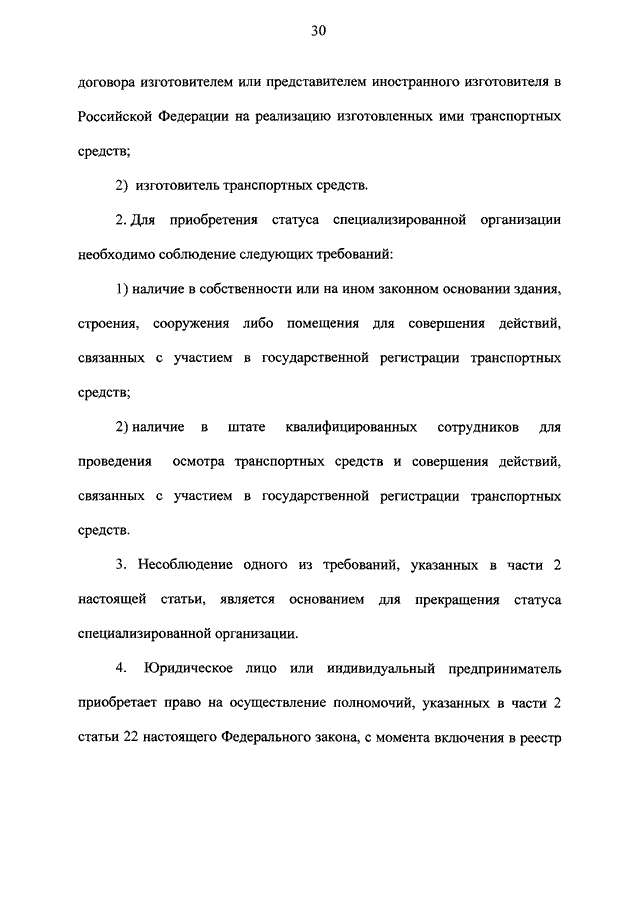 30

договора изготовителем или представителем иностранного изготовителя в Российской Федерации на реализацию изготовленных ими транспортных средств;

2) изготовитель транспортных средств.

2. Для приобретения статуса специализированной организации необходимо соблюдение следующих требований:

1) наличие в собственности или на ином законном основании здания, строения, сооружения либо помещения для совершения действий, связанных с участием в государственной регистрации транспортных средств;

2) наличие в штате квалифицированных сотрудников для проведения осмотра транспортных средств и совершения действий, связанных с участием в государственной регистрации транспортных средств.

3. Несоблюдение одного из требований, указанных в части 2 настоящей статьи, является основанием для прекращения статуса специализированной организации.

4. Юридическое лицо или индивидуальный предприниматель приобретает право на осуществление полномочий, указанных в части 2 статьи 22 настоящего Федерального закона, с момента включения в реестр